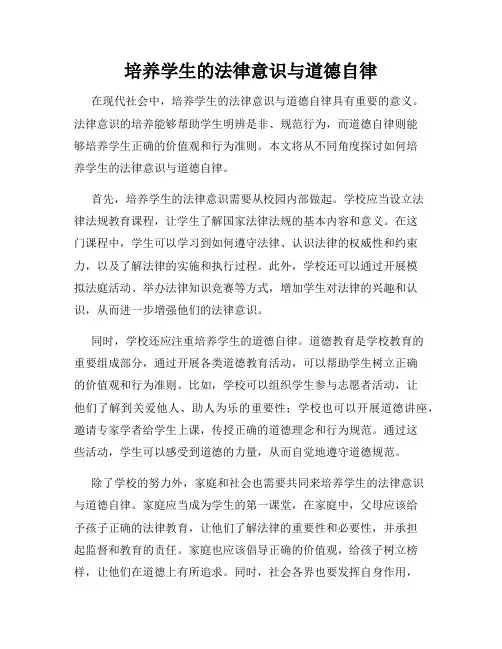 培养学生的法律意识与道德自律

在现代社会中，培养学生的法律意识与道德自律具有重要的意义。法律意识的培养能够帮助学生明辨是非、规范行为，而道德自律则能够培养学生正确的价值观和行为准则。本文将从不同角度探讨如何培养学生的法律意识与道德自律。

首先，培养学生的法律意识需要从校园内部做起。学校应当设立法律法规教育课程，让学生了解国家法律法规的基本内容和意义。在这门课程中，学生可以学习到如何遵守法律、认识法律的权威性和约束力，以及了解法律的实施和执行过程。此外，学校还可以通过开展模拟法庭活动、举办法律知识竞赛等方式，增加学生对法律的兴趣和认识，从而进一步增强他们的法律意识。

同时，学校还应注重培养学生的道德自律。道德教育是学校教育的重要组成部分，通过开展各类道德教育活动，可以帮助学生树立正确的价值观和行为准则。比如，学校可以组织学生参与志愿者活动，让他们了解到关爱他人、助人为乐的重要性；学校也可以开展道德讲座，邀请专家学者给学生上课，传授正确的道德理念和行为规范。通过这些活动，学生可以感受到道德的力量，从而自觉地遵守道德规范。

除了学校的努力外，家庭和社会也需要共同来培养学生的法律意识与道德自律。家庭应当成为学生的第一课堂，在家庭中，父母应该给予孩子正确的法律教育，让他们了解法律的重要性和必要性，并承担起监督和教育的责任。家庭也应该倡导正确的价值观，给孩子树立榜样，让他们在道德上有所追求。同时，社会各界也要发挥自身作用，